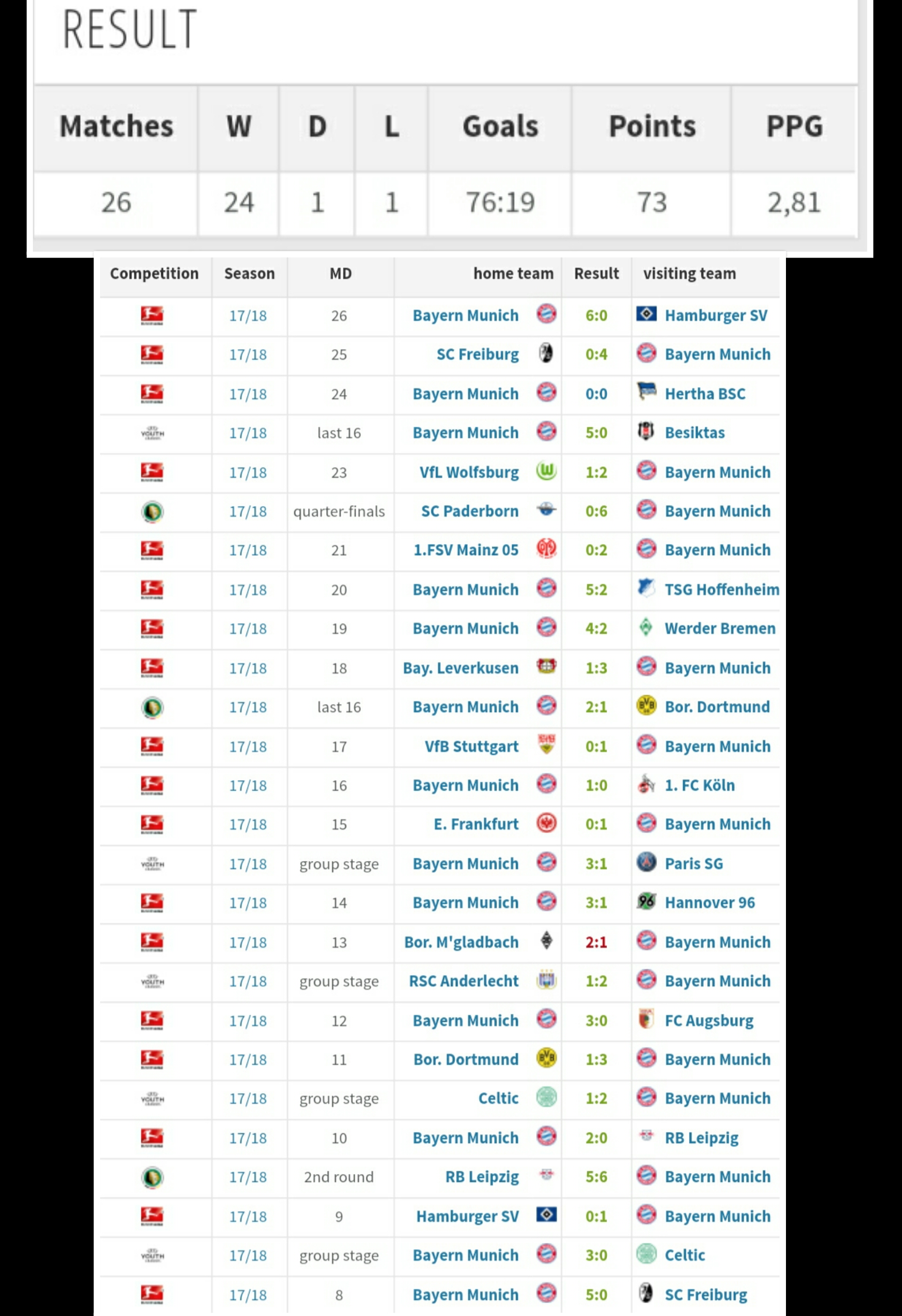 RESULT

| Matches | W | D | L | Goals | Points | PPG |
|---|---|---|---|---|---|---|
| 26 | 24 | 1 | 1 | 76:19 | 73 | 2,81 |

| Competition | Season | MD | home team | Result | visiting team |
|---|---|---|---|---|---|
| | 17/18 | 26 | Bayern Munich | 6:0 | Hamburger SV |
| | 17/18 | 25 | SC Freiburg | 0:4 | Bayern Munich |
| | 17/18 | 24 | Bayern Munich | 0:0 | Hertha BSC |
| | 17/18 | last 16 | Bayern Munich | 5:0 | Besiktas |
| | 17/18 | 23 | VfL Wolfsburg | 1:2 | Bayern Munich |
| | 17/18 | quarter-finals | SC Paderborn | 0:6 | Bayern Munich |
| | 17/18 | 21 | 1.FSV Mainz 05 | 0:2 | Bayern Munich |
| | 17/18 | 20 | Bayern Munich | 5:2 | TSG Hoffenheim |
| | 17/18 | 19 | Bayern Munich | 4:2 | Werder Bremen |
| | 17/18 | 18 | Bay. Leverkusen | 1:3 | Bayern Munich |
| | 17/18 | last 16 | Bayern Munich | 2:1 | Bor. Dortmund |
| | 17/18 | 17 | VfB Stuttgart | 0:1 | Bayern Munich |
| | 17/18 | 16 | Bayern Munich | 1:0 | 1. FC Köln |
| | 17/18 | 15 | E. Frankfurt | 0:1 | Bayern Munich |
| | 17/18 | group stage | Bayern Munich | 3:1 | Paris SG |
| | 17/18 | 14 | Bayern Munich | 3:1 | Hannover 96 |
| | 17/18 | 13 | Bor. M'gladbach | 2:1 | Bayern Munich |
| | 17/18 | group stage | RSC Anderlecht | 1:2 | Bayern Munich |
| | 17/18 | 12 | Bayern Munich | 3:0 | FC Augsburg |
| | 17/18 | 11 | Bor. Dortmund | 1:3 | Bayern Munich |
| | 17/18 | group stage | Celtic | 1:2 | Bayern Munich |
| | 17/18 | 10 | Bayern Munich | 2:0 | RB Leipzig |
| | 17/18 | 2nd round | RB Leipzig | 5:6 | Bayern Munich |
| | 17/18 | 9 | Hamburger SV | 0:1 | Bayern Munich |
| | 17/18 | group stage | Bayern Munich | 3:0 | Celtic |
| | 17/18 | 8 | Bayern Munich | 5:0 | SC Freiburg |